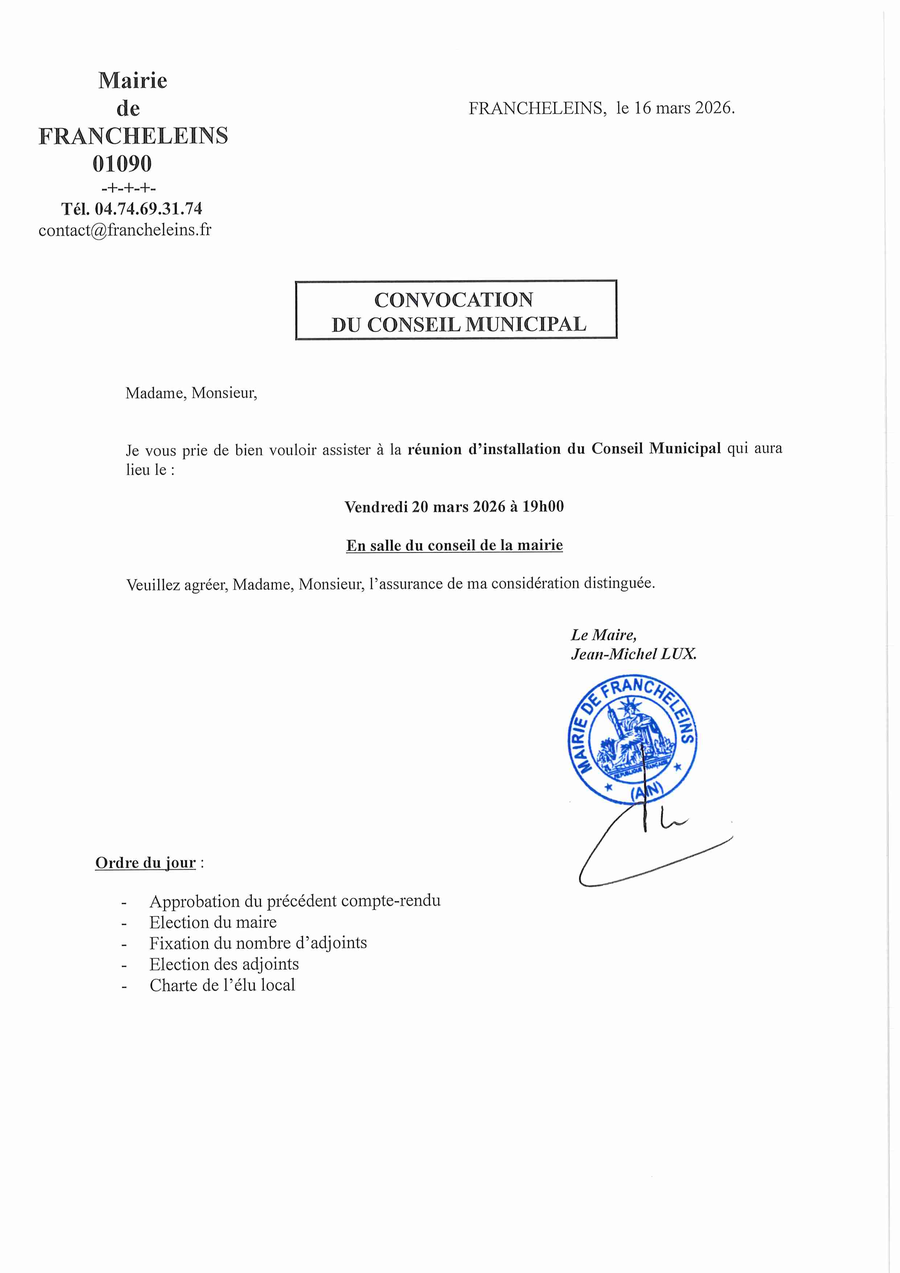 Mairie
de
FRANCHELEINS
01090
-+-+-+-
Tél. 04.74.69.31.74
contact@francheleins.fr

FRANCHELEINS, le 16 mars 2026.

CONVOCATION
DU CONSEIL MUNICIPAL

Madame, Monsieur,

Je vous prie de bien vouloir assister à la réunion d'installation du Conseil Municipal qui aura lieu le :

Vendredi 20 mars 2026 à 19h00

En salle du conseil de la mairie

Veuillez agréer, Madame, Monsieur, l'assurance de ma considération distinguée.

Le Maire,
Jean-Michel LUX.

MAIRIE DE FRANCHELEINS
(AIN)

Ordre du jour :

- Approbation du précédent compte-rendu
- Election du maire
- Fixation du nombre d'adjoints
- Election des adjoints
- Charte de l'élu local